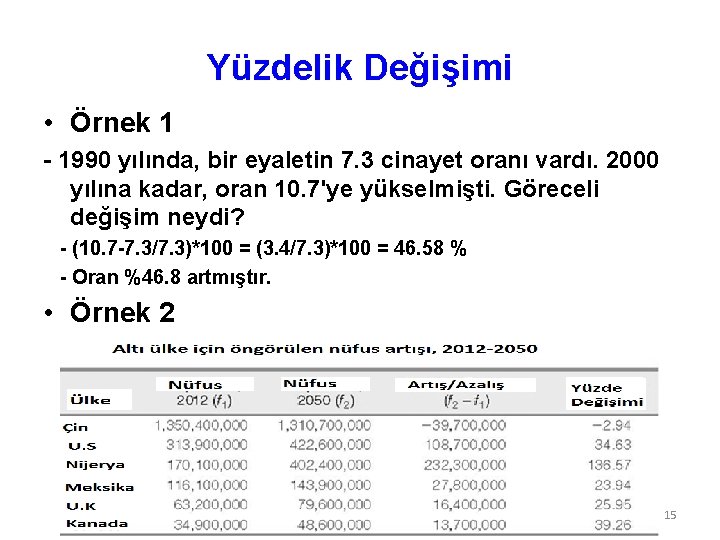 Yüzdelik Değişimi

• Örnek 1

- 1990 yılında, bir eyaletin 7.3 cinayet oranı vardı. 2000 yılına kadar, oran 10.7'ye yükselmişti. Göreceli değişim neydi?

- (10.7-7.3/7.3)*100 = (3.4/7.3)*100 = 46.58 %

- Oran %46.8 artmıştır.

• Örnek 2

Altı ülke için öngörülen nüfus artışı, 2012-2050

| Ülke | Nüfus 2012 ($f_1$) | Nüfus 2050 ($f_2$) | Artış/Azalış ($f_2 - f_1$) | Yüzde Değişimi |
|---|---|---|---|---|
| Çin | 1,350,400,000 | 1,310,700,000 | −39,700,000 | −2.94 |
| U.S | 313,900,000 | 422,600,000 | 108,700,000 | 34.63 |
| Nijerya | 170,100,000 | 402,400,000 | 232,300,000 | 136.57 |
| Meksika | 116,100,000 | 143,900,000 | 27,800,000 | 23.94 |
| U.K | 63,200,000 | 79,600,000 | 16,400,000 | 25.95 |
| Kanada | 34,900,000 | 48,600,000 | 13,700,000 | 39.26 |

15